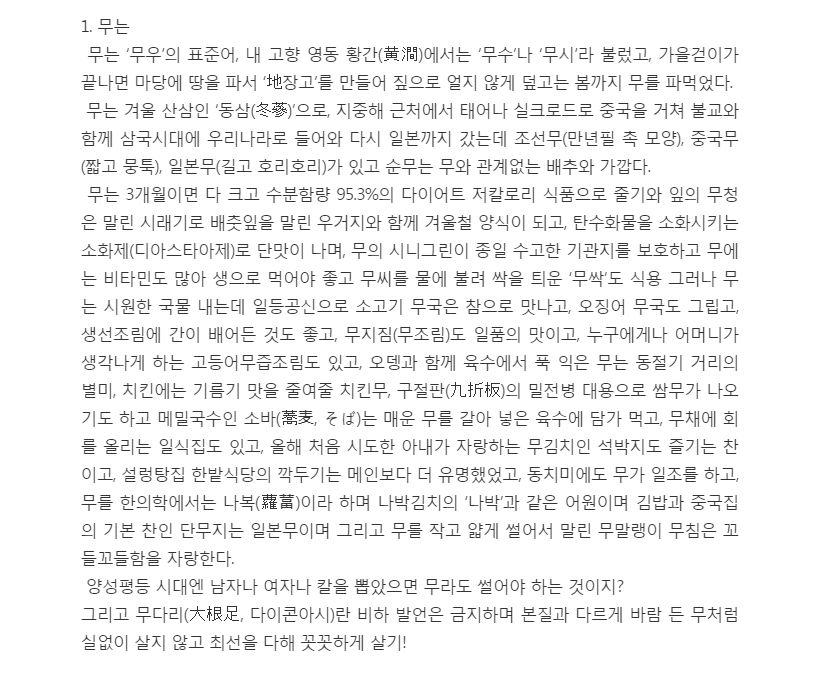 1. 무는

무는 ‘무우’의 표준어, 내 고향 영동 황간(黃澗)에서는 ‘무수’나 ‘무시’라 불렀고, 가을걷이가 끝나면 마당에 땅을 파서 ‘地장고’를 만들어 짚으로 얼지 않게 덮고는 봄까지 무를 파먹었다.

무는 겨울 산삼인 ‘동삼(冬蔘)’으로, 지중해 근처에서 태어나 실크로드로 중국을 거쳐 불교와 함께 삼국시대에 우리나라로 들어와 다시 일본까지 갔는데 조선무(만년필 촉 모양), 중국무(짧고 뭉툭), 일본무(길고 호리호리)가 있고 순무는 무와 관계없는 배추와 가깝다.

무는 3개월이면 다 크고 수분함량 95.3%의 다이어트 저칼로리 식품으로 줄기와 잎의 무청은 말린 시래기로 배춧잎을 말린 우거지와 함께 겨울철 양식이 되고, 탄수화물을 소화시키는 소화제(디아스타아제)로 단맛이 나며, 무의 시니그린이 종일 수고한 기관지를 보호하고 무에는 비타민도 많아 생으로 먹어야 좋고 무씨를 물에 불려 싹을 틔운 ‘무싹’도 식용 그러나 무는 시원한 국물 내는데 일등공신으로 소고기 무국은 참으로 맛나고, 오징어 무국도 그립고, 생선조림에 간이 배어든 것도 좋고, 무지짐(무조림)도 일품의 맛이고, 누구에게나 어머니가 생각나게 하는 고등어무즙조림도 있고, 오뎅과 함께 육수에서 푹 익은 무는 동절기 거리의 별미, 치킨에는 기름기 맛을 줄여줄 치킨무, 구절판(九折板)의 밀전병 대용으로 쌈무가 나오기도 하고 메밀국수인 소바(蕎麦, そば)는 매운 무를 갈아 넣은 육수에 담가 먹고, 무채에 회를 올리는 일식집도 있고, 올해 처음 시도한 아내가 자랑하는 무김치인 석박지도 즐기는 찬이고, 설렁탕집 한밭식당의 깍두기는 메인보다 더 유명했었고, 동치미에도 무가 일조를 하고, 무를 한의학에서는 나복(蘿蔔)이라 하며 나박김치의 ‘나박’과 같은 어원이며 김밥과 중국집의 기본 찬인 단무지는 일본무이며 그리고 무를 작고 얇게 썰어서 말린 무말랭이 무침은 꼬들꼬들함을 자랑한다.

양성평등 시대엔 남자나 여자나 칼을 뽑았으면 무라도 썰어야 하는 것이지?
그리고 무다리(大根足, 다이콘아시)란 비하 발언은 금지하며 본질과 다르게 바람 든 무처럼 실없이 살지 않고 최선을 다해 꼿꼿하게 살기!